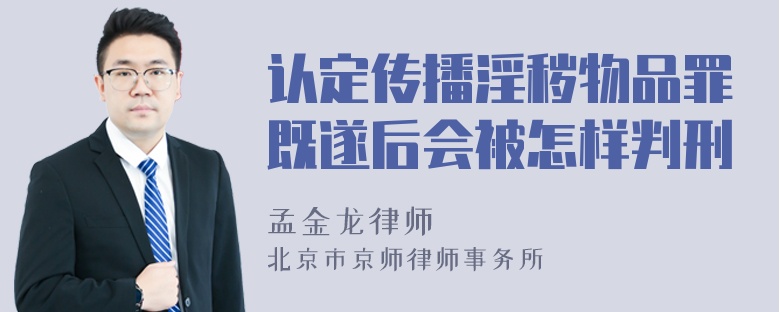 认定传播淫秽物品罪既遂后会被怎样判刑

孟金龙律师

北京市京师律师事务所